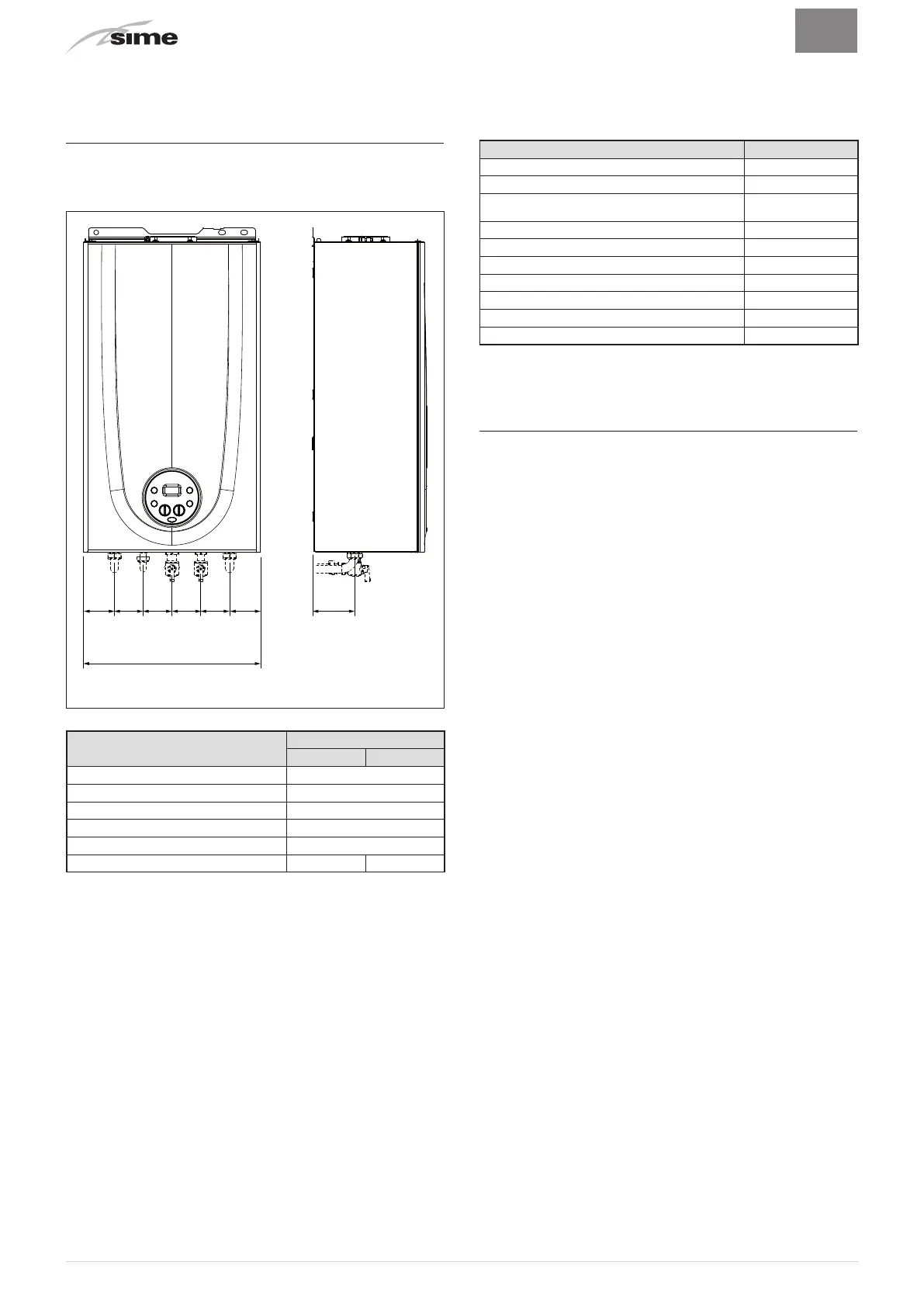 sime